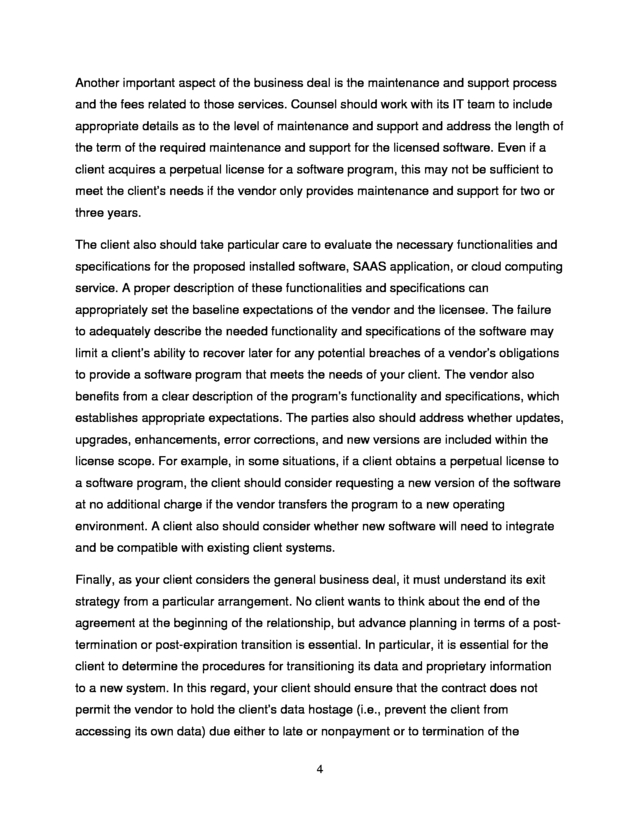 Another important aspect of the business deal is the maintenance and support process and the fees related to those services. Counsel should work with its IT team to include appropriate details as to the level of maintenance and support and address the length of the term of the required maintenance and support for the licensed software. Even if a client acquires a perpetual license for a software program, this may not be sufficient to meet the client's needs if the vendor only provides maintenance and support for two or three years.

The client also should take particular care to evaluate the necessary functionalities and specifications for the proposed installed software, SAAS application, or cloud computing service. A proper description of these functionalities and specifications can appropriately set the baseline expectations of the vendor and the licensee. The failure to adequately describe the needed functionality and specifications of the software may limit a client's ability to recover later for any potential breaches of a vendor's obligations to provide a software program that meets the needs of your client. The vendor also benefits from a clear description of the program's functionality and specifications, which establishes appropriate expectations. The parties also should address whether updates, upgrades, enhancements, error corrections, and new versions are included within the license scope. For example, in some situations, if a client obtains a perpetual license to a software program, the client should consider requesting a new version of the software at no additional charge if the vendor transfers the program to a new operating environment. A client also should consider whether new software will need to integrate and be compatible with existing client systems.

Finally, as your client considers the general business deal, it must understand its exit strategy from a particular arrangement. No client wants to think about the end of the agreement at the beginning of the relationship, but advance planning in terms of a post-termination or post-expiration transition is essential. In particular, it is essential for the client to determine the procedures for transitioning its data and proprietary information to a new system. In this regard, your client should ensure that the contract does not permit the vendor to hold the client's data hostage (i.e., prevent the client from accessing its own data) due either to late or nonpayment or to termination of the

4